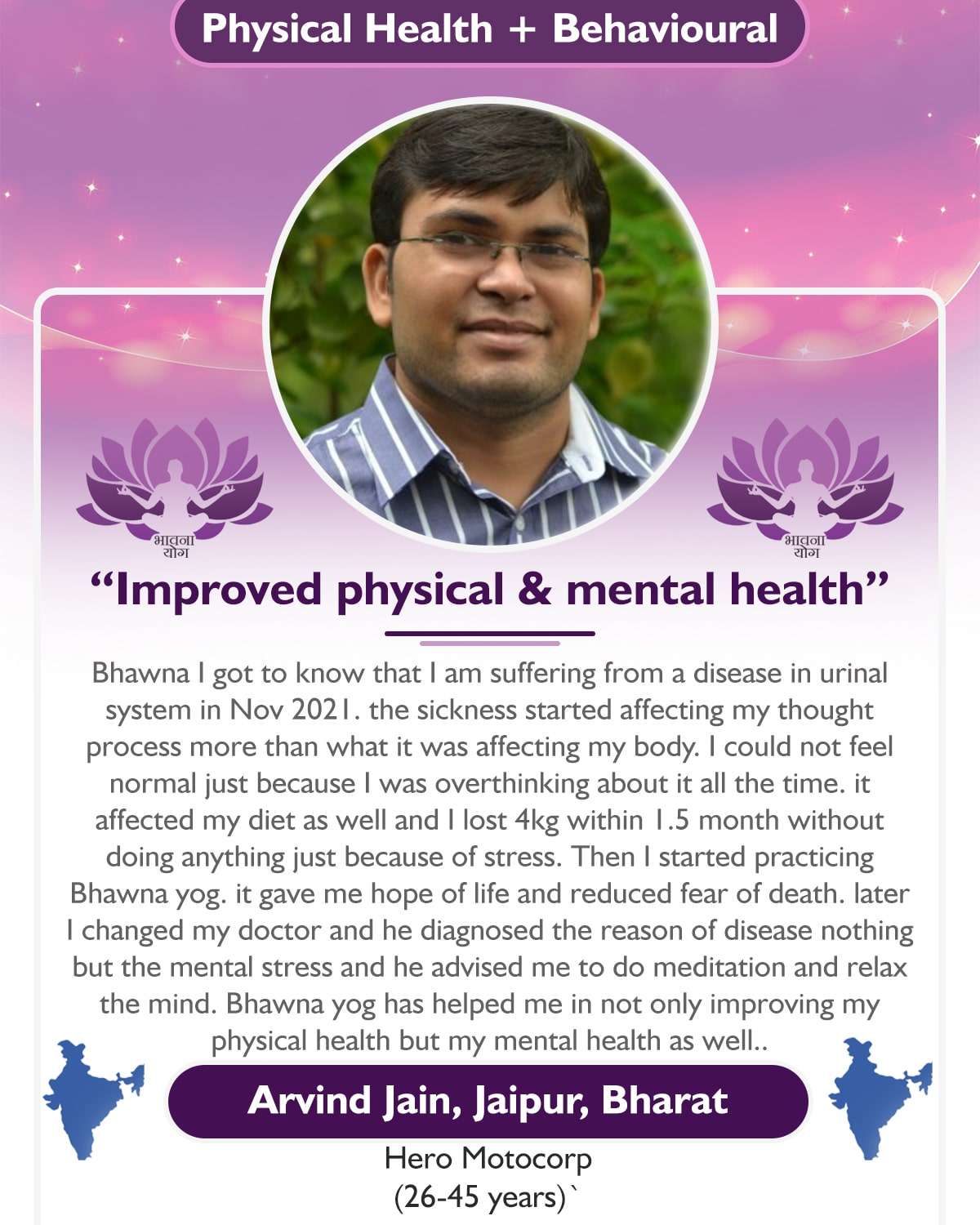 Physical Health + Behavioural

भावना योग

भावना योग

"Improved physical & mental health"

Bhawna I got to know that I am suffering from a disease in urinal system in Nov 2021. the sickness started affecting my thought process more than what it was affecting my body. I could not feel normal just because I was overthinking about it all the time. it affected my diet as well and I lost 4kg within 1.5 month without doing anything just because of stress. Then I started practicing Bhawna yog. it gave me hope of life and reduced fear of death. later I changed my doctor and he diagnosed the reason of disease nothing but the mental stress and he advised me to do meditation and relax the mind. Bhawna yog has helped me in not only improving my physical health but my mental health as well..

Arvind Jain, Jaipur, Bharat

Hero Motocorp
(26-45 years)`